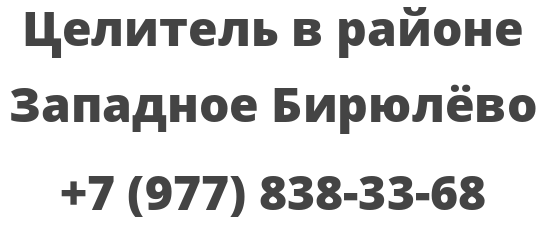 Целитель в районе Западное Бирюлёво

+7 (977) 838-33-68